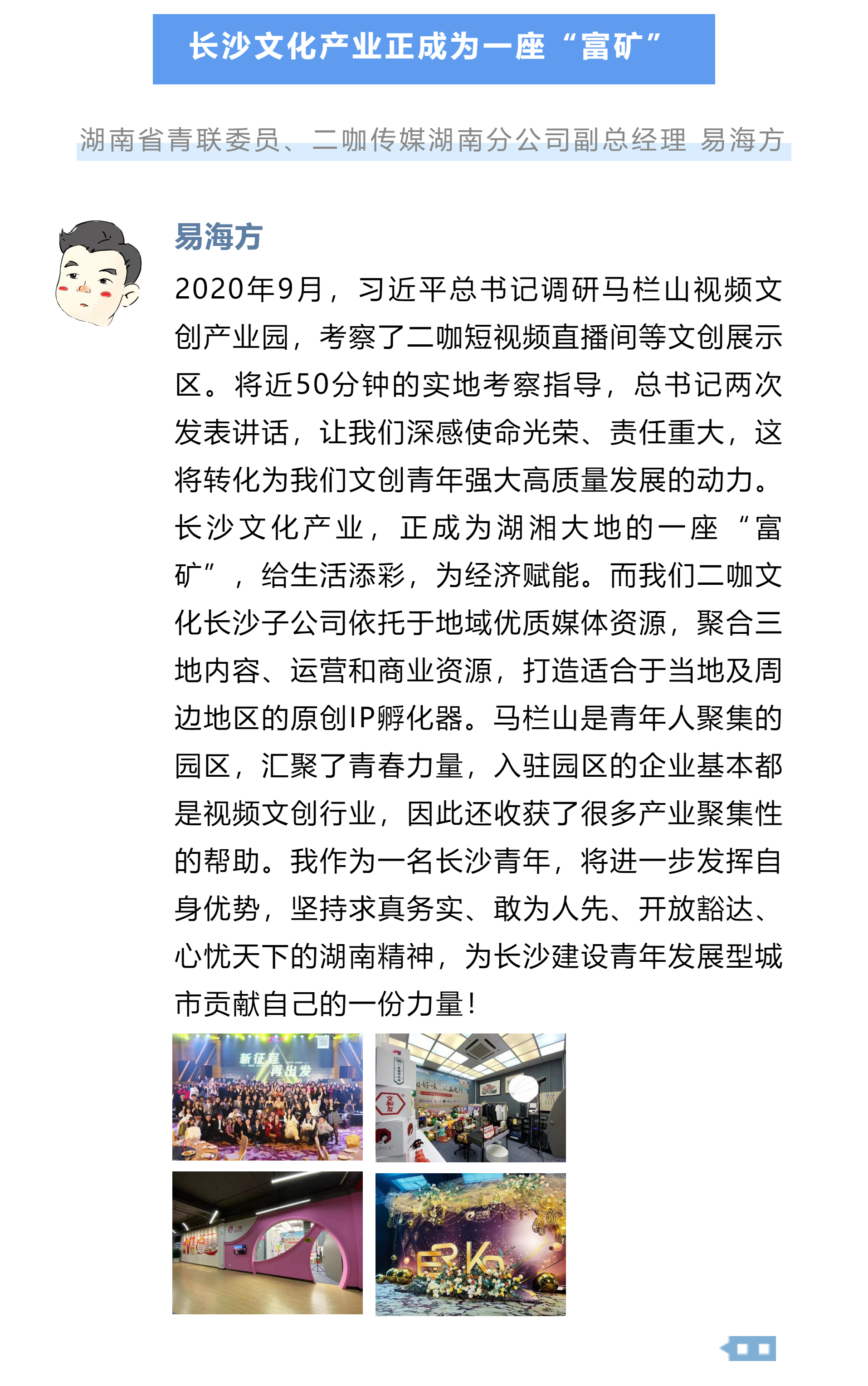 长沙文化产业正成为一座“富矿”

湖南省青联委员、二咖传媒湖南分公司副总经理 易海方

易海方

2020年9月，习近平总书记调研马栏山视频文创产业园，考察了二咖短视频直播间等文创展示区。将近50分钟的实地考察指导，总书记两次发表讲话，让我们深感使命光荣、责任重大，这将转化为我们文创青年强大高质量发展的动力。长沙文化产业，正成为湖湘大地的一座“富矿”，给生活添彩，为经济赋能。而我们二咖文化长沙子公司依托于地域优质媒体资源，聚合三地内容、运营和商业资源，打造适合于当地及周边地区的原创IP孵化器。马栏山是青年人聚集的园区，汇聚了青春力量，入驻园区的企业基本都是视频文创行业，因此还收获了很多产业聚集性的帮助。我作为一名长沙青年，将进一步发挥自身优势，坚持求真务实、敢为人先、开放豁达、心忧天下的湖南精神，为长沙建设青年发展型城市贡献自己的一份力量！

新征程 再出发